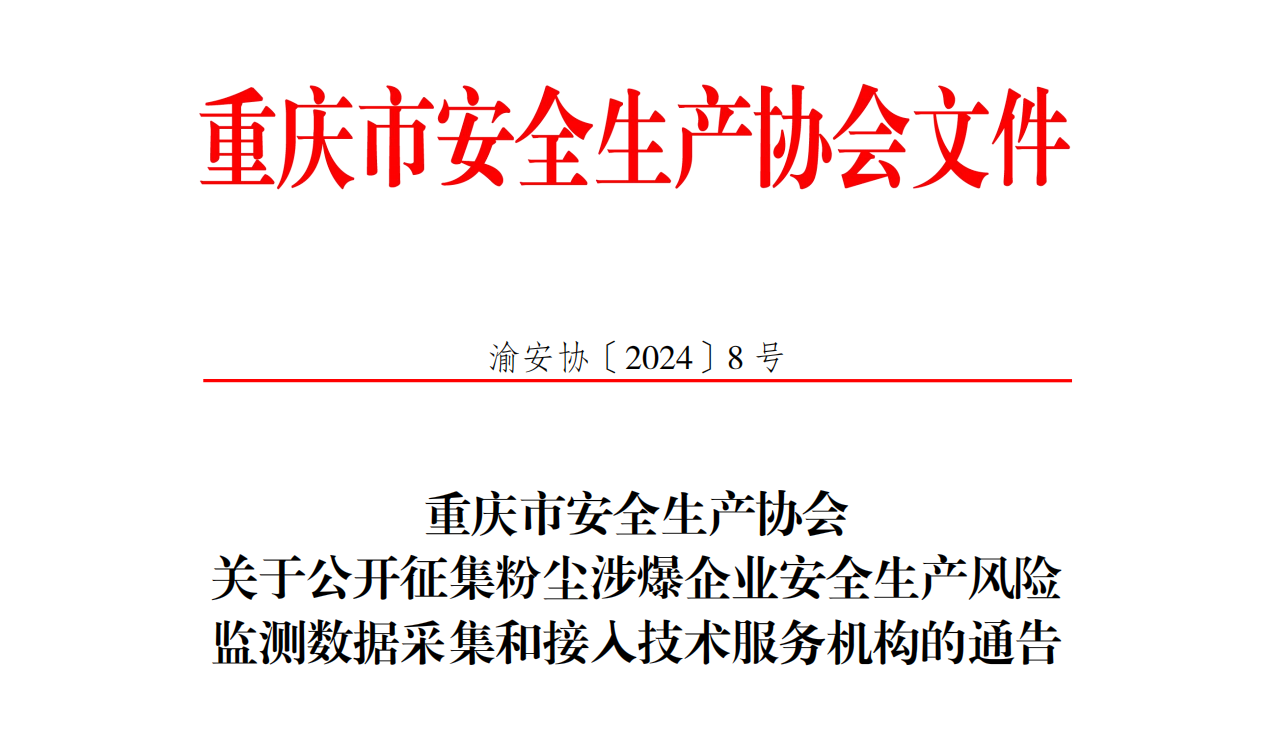 重庆市安全生产协会文件

渝安协〔2024〕8号

重庆市安全生产协会
关于公开征集粉尘涉爆企业安全生产风险
监测数据采集和接入技术服务机构的通告